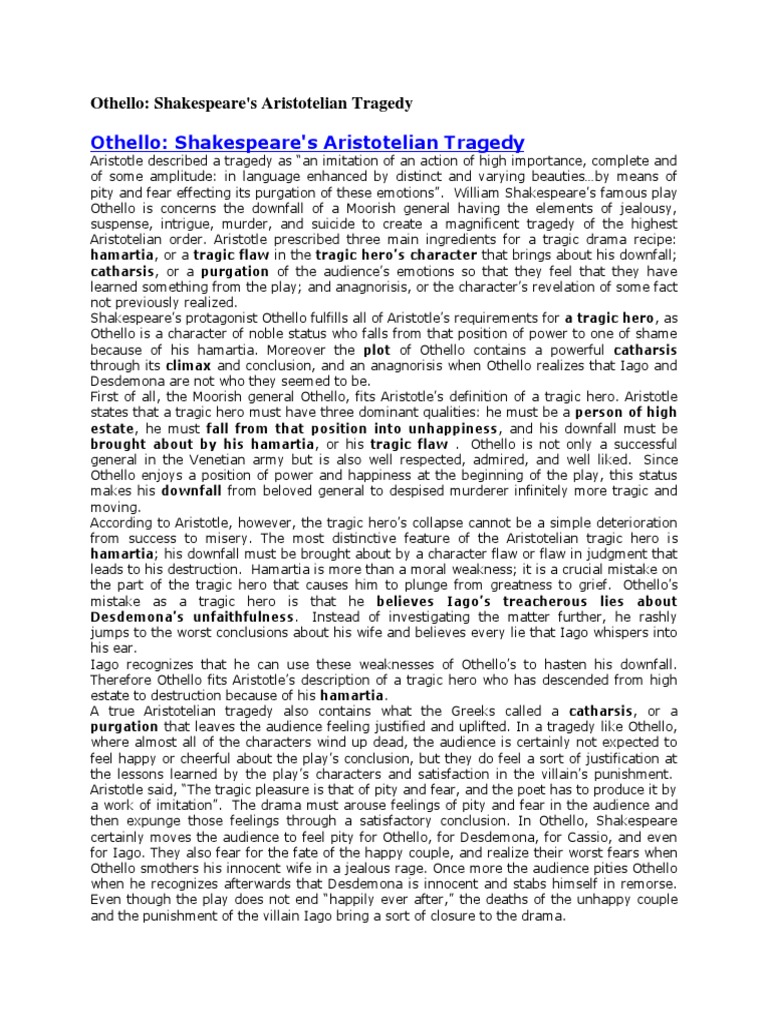 Othello: Shakespeare's Aristotelian Tragedy

Othello: Shakespeare's Aristotelian Tragedy

Aristotle described a tragedy as "an imitation of an action of high importance, complete and of some amplitude: in language enhanced by distinct and varying beauties…by means of pity and fear effecting its purgation of these emotions". William Shakespeare's famous play Othello is concerns the downfall of a Moorish general having the elements of jealousy, suspense, intrigue, murder, and suicide to create a magnificent tragedy of the highest Aristotelian order. Aristotle prescribed three main ingredients for a tragic drama recipe: hamartia, or a tragic flaw in the tragic hero's character that brings about his downfall; catharsis, or a purgation of the audience's emotions so that they feel that they have learned something from the play; and anagnorisis, or the character's revelation of some fact not previously realized.

Shakespeare's protagonist Othello fulfills all of Aristotle's requirements for a tragic hero, as Othello is a character of noble status who falls from that position of power to one of shame because of his hamartia. Moreover the plot of Othello contains a powerful catharsis through its climax and conclusion, and an anagnorisis when Othello realizes that Iago and Desdemona are not who they seemed to be.

First of all, the Moorish general Othello, fits Aristotle's definition of a tragic hero. Aristotle states that a tragic hero must have three dominant qualities: he must be a person of high estate, he must fall from that position into unhappiness, and his downfall must be brought about by his hamartia, or his tragic flaw . Othello is not only a successful general in the Venetian army but is also well respected, admired, and well liked. Since Othello enjoys a position of power and happiness at the beginning of the play, this status makes his downfall from beloved general to despised murderer infinitely more tragic and moving.

According to Aristotle, however, the tragic hero's collapse cannot be a simple deterioration from success to misery. The most distinctive feature of the Aristotelian tragic hero is hamartia; his downfall must be brought about by a character flaw or flaw in judgment that leads to his destruction. Hamartia is more than a moral weakness; it is a crucial mistake on the part of the tragic hero that causes him to plunge from greatness to grief. Othello's mistake as a tragic hero is that he believes Iago's treacherous lies about Desdemona's unfaithfulness. Instead of investigating the matter further, he rashly jumps to the worst conclusions about his wife and believes every lie that Iago whispers into his ear.

Iago recognizes that he can use these weaknesses of Othello's to hasten his downfall. Therefore Othello fits Aristotle's description of a tragic hero who has descended from high estate to destruction because of his hamartia.

A true Aristotelian tragedy also contains what the Greeks called a catharsis, or a purgation that leaves the audience feeling justified and uplifted. In a tragedy like Othello, where almost all of the characters wind up dead, the audience is certainly not expected to feel happy or cheerful about the play's conclusion, but they do feel a sort of justification at the lessons learned by the play's characters and satisfaction in the villain's punishment.

Aristotle said, "The tragic pleasure is that of pity and fear, and the poet has to produce it by a work of imitation". The drama must arouse feelings of pity and fear in the audience and then expunge those feelings through a satisfactory conclusion. In Othello, Shakespeare certainly moves the audience to feel pity for Othello, for Desdemona, for Cassio, and even for Iago. They also fear for the fate of the happy couple, and realize their worst fears when Othello smothers his innocent wife in a jealous rage. Once more the audience pities Othello when he recognizes afterwards that Desdemona is innocent and stabs himself in remorse. Even though the play does not end "happily ever after," the deaths of the unhappy couple and the punishment of the villain Iago bring a sort of closure to the drama.